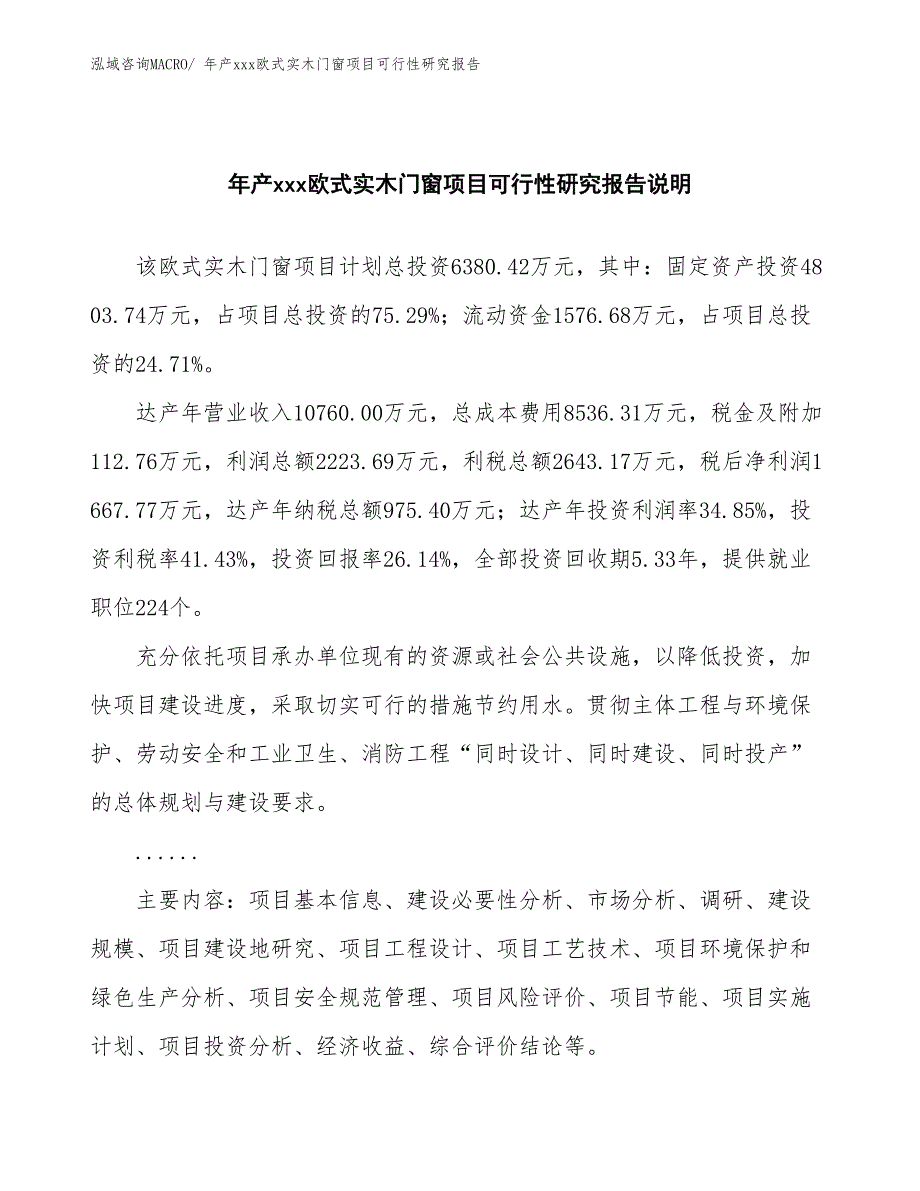 泓域咨询MACRO/ 年产xxx欧式实木门窗项目可行性研究报告

年产xxx欧式实木门窗项目可行性研究报告说明

该欧式实木门窗项目计划总投资6380.42万元，其中：固定资产投资4803.74万元，占项目总投资的75.29%；流动资金1576.68万元，占项目总投资的24.71%。

达产年营业收入10760.00万元，总成本费用8536.31万元，税金及附加112.76万元，利润总额2223.69万元，利税总额2643.17万元，税后净利润1667.77万元，达产年纳税总额975.40万元；达产年投资利润率34.85%，投资利税率41.43%，投资回报率26.14%，全部投资回收期5.33年，提供就业职位224个。

充分依托项目承办单位现有的资源或社会公共设施，以降低投资，加快项目建设进度，采取切实可行的措施节约用水。贯彻主体工程与环境保护、劳动安全和工业卫生、消防工程“同时设计、同时建设、同时投产”的总体规划与建设要求。

......

主要内容：项目基本信息、建设必要性分析、市场分析、调研、建设规模、项目建设地研究、项目工程设计、项目工艺技术、项目环境保护和绿色生产分析、项目安全规范管理、项目风险评价、项目节能、项目实施计划、项目投资分析、经济收益、综合评价结论等。